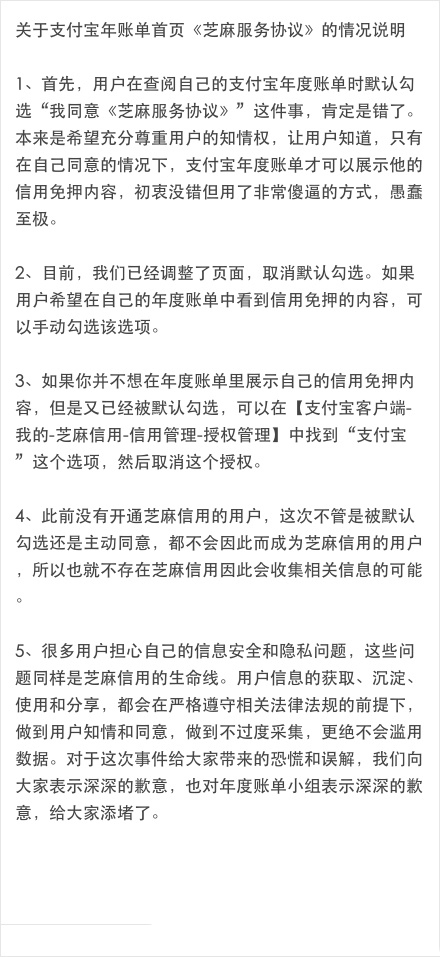 关于支付宝年账单首页《芝麻服务协议》的情况说明

1、首先，用户在查阅自己的支付宝年度账单时默认勾选“我同意《芝麻服务协议》”这件事，肯定是错了。本来是希望充分尊重用户的知情权，让用户知道，只有在自己同意的情况下，支付宝年度账单才可以展示他的信用免押内容，初衷没错但用了非常傻逼的方式，愚蠢至极。

2、目前，我们已经调整了页面，取消默认勾选。如果用户希望在自己的年度账单中看到信用免押的内容，可以手动勾选该选项。

3、如果你并不想在年度账单里展示自己的信用免押内容，但是又已经被默认勾选，可以在【支付宝客户端-我的-芝麻信用-信用管理-授权管理】中找到“支付宝”这个选项，然后取消这个授权。

4、此前没有开通芝麻信用的用户，这次不管是被默认勾选还是主动同意，都不会因此而成为芝麻信用的用户，所以也就不存在芝麻信用因此会收集相关信息的可能。

5、很多用户担心自己的信息安全和隐私问题，这些问题同样是芝麻信用的生命线。用户信息的获取、沉淀、使用和分享，都会在严格遵守相关法律法规的前提下，做到用户知情和同意，做到不过度采集，更绝不会滥用数据。对于这次事件给大家带来的恐慌和误解，我们向大家表示深深的歉意，也对年度账单小组表示深深的歉意，给大家添堵了。